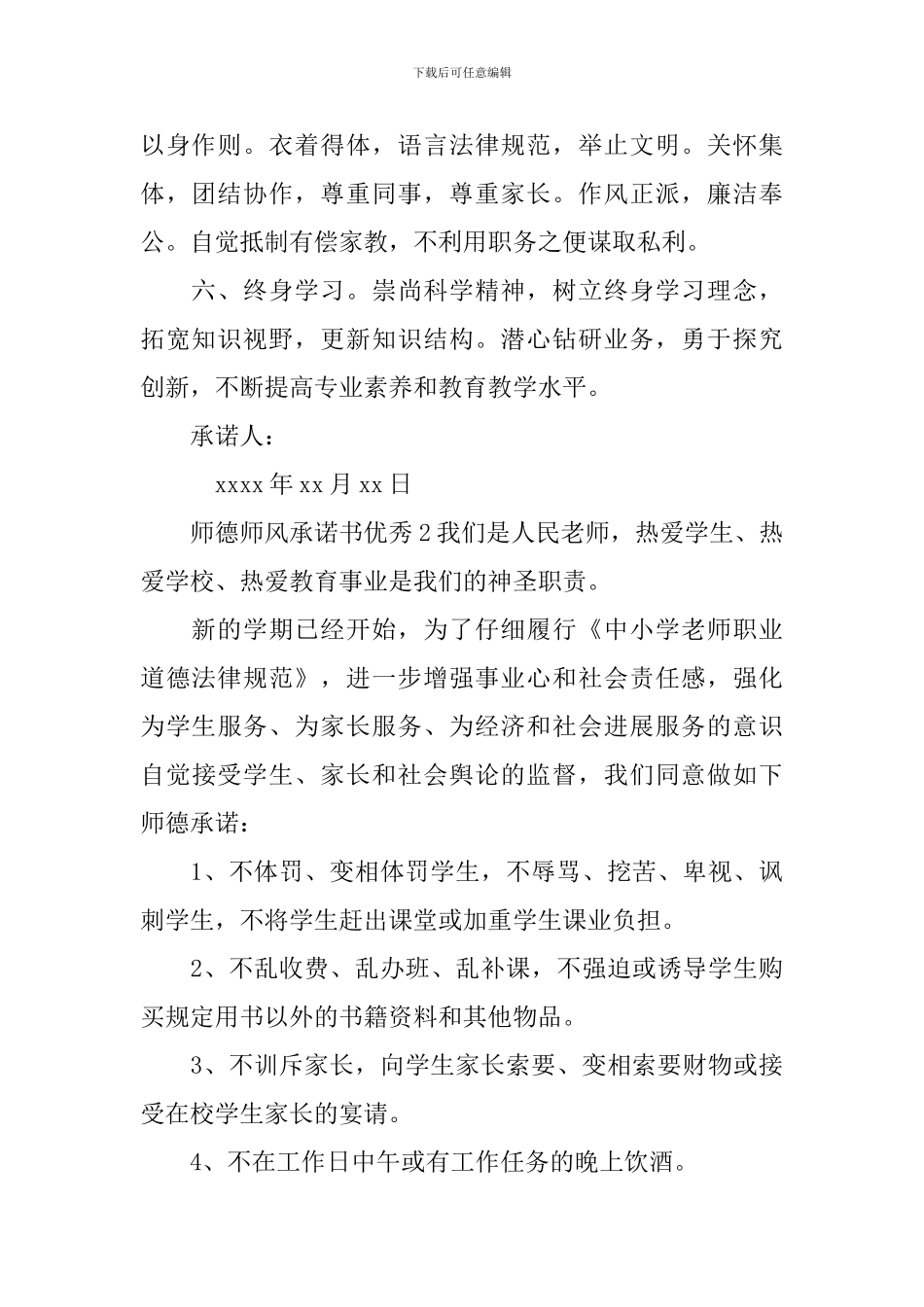 下载后可任意编辑

以身作则。衣着得体，语言法律规范，举止文明。关怀集体，团结协作，尊重同事，尊重家长。作风正派，廉洁奉公。自觉抵制有偿家教，不利用职务之便谋取私利。

六、终身学习。崇尚科学精神，树立终身学习理念，拓宽知识视野，更新知识结构。潜心钻研业务，勇于探究创新，不断提高专业素养和教育教学水平。

承诺人：

xxxx 年 xx 月 xx 日

师德师风承诺书优秀 2 我们是人民老师，热爱学生、热爱学校、热爱教育事业是我们的神圣职责。

新的学期已经开始，为了仔细履行《中小学老师职业道德法律规范》，进一步增强事业心和社会责任感，强化为学生服务、为家长服务、为经济和社会进展服务的意识自觉接受学生、家长和社会舆论的监督，我们同意做如下师德承诺：

1、不体罚、变相体罚学生，不辱骂、挖苦、卑视、讽刺学生，不将学生赶出课堂或加重学生课业负担。

2、不乱收费、乱办班、乱补课，不强迫或诱导学生购买规定用书以外的书籍资料和其他物品。

3、不训斥家长，向学生家长索要、变相索要财物或接受在校学生家长的宴请。

4、不在工作日中午或有工作任务的晚上饮酒。